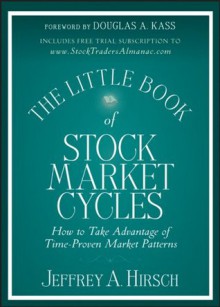 FOREWORD BY DOUGLAS A. KASS

INCLUDES FREE TRIAL SUBSCRIPTION TO www.StockTradersAlmanac.com

THE LITTLE BOOK of STOCK MARKET CYCLES

How to Take Advantage of Time-Proven Market Patterns

JEFFREY A. HIRSCH